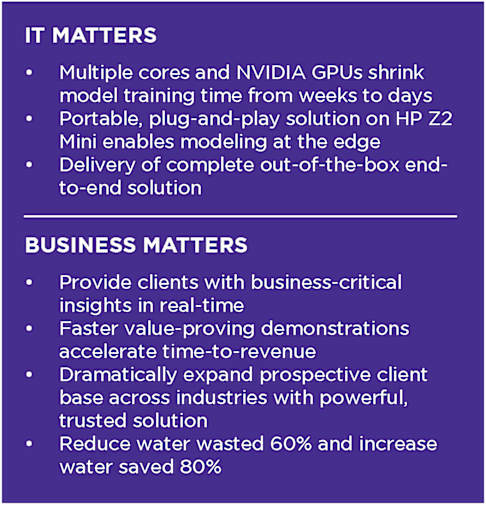 IT MATTERS

• Multiple cores and NVIDIA GPUs shrink model training time from weeks to days
• Portable, plug-and-play solution on HP Z2 Mini enables modeling at the edge
• Delivery of complete out-of-the-box end-to-end solution

BUSINESS MATTERS

• Provide clients with business-critical insights in real-time
• Faster value-proving demonstrations accelerate time-to-revenue
• Dramatically expand prospective client base across industries with powerful, trusted solution
• Reduce water wasted 60% and increase water saved 80%